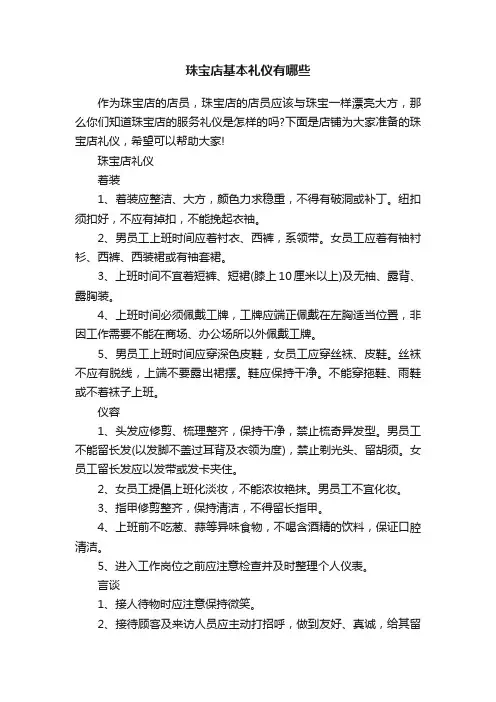 珠宝店基本礼仪有哪些

作为珠宝店的店员，珠宝店的店员应该与珠宝一样漂亮大方，那么你们知道珠宝店的服务礼仪是怎样的吗?下面是店铺为大家准备的珠宝店礼仪，希望可以帮助大家!

珠宝店礼仪

着装

1、着装应整洁、大方，颜色力求稳重，不得有破洞或补丁。纽扣须扣好，不应有掉扣，不能挽起衣袖。

2、男员工上班时间应着衬衣、西裤，系领带。女员工应着有袖衬衫、西裤、西装裙或有袖套裙。

3、上班时间不宜着短裤、短裙(膝上10厘米以上)及无袖、露背、露胸装。

4、上班时间必须佩戴工牌，工牌应端正佩戴在左胸适当位置，非因工作需要不能在商场、办公场所以外佩戴工牌。

5、男员工上班时间应穿深色皮鞋，女员工应穿丝袜、皮鞋。丝袜不应有脱线，上端不要露出裙摆。鞋应保持干净。不能穿拖鞋、雨鞋或不着袜子上班。

仪容

1、头发应修剪、梳理整齐，保持干净，禁止梳奇异发型。男员工不能留长发(以发脚不盖过耳背及衣领为度)，禁止剃光头、留胡须。女员工留长发应以发带或发卡夹住。

2、女员工提倡上班化淡妆，不能浓妆艳抹。男员工不宜化妆。

3、指甲修剪整齐，保持清洁，不得留长指甲。

4、上班前不吃葱、蒜等异味食物，不喝含酒精的饮料，保证口腔清洁。

5、进入工作岗位之前应注意检查并及时整理个人仪表。

言谈

1、接人待物时应注意保持微笑。

2、接待顾客及来访人员应主动打招呼，做到友好、真诚，给其留